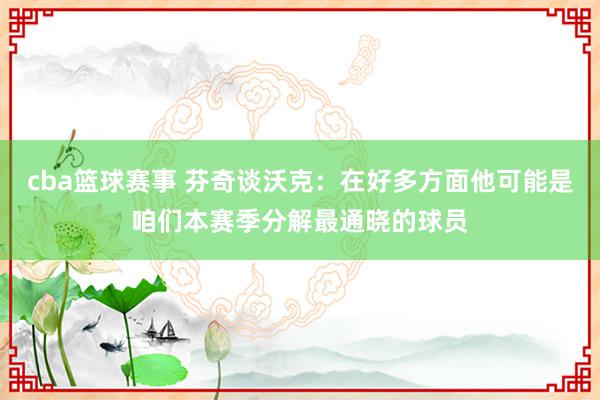 cba篮球赛事 芬奇谈沃克：在好多方面他可能是咱们本赛季分解最通晓的球员